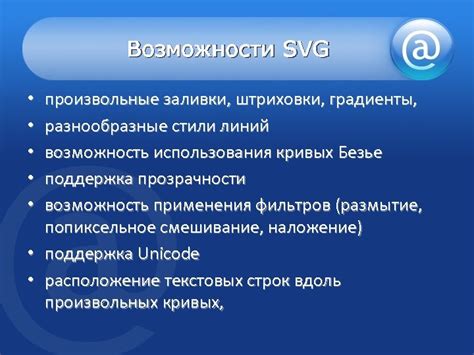 Возможности SVG

@

• произвольные заливки, штриховки, градиенты,
• разнообразные стили линий
• возможность использования кривых Безье
• поддержка прозрачности
• возможность применения фильтров (размытие, попиксельное смешивание, наложение)
• поддержка Unicode
• расположение текстовых строк вдоль произвольных кривых,